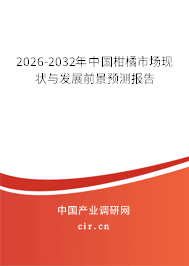 2026-2032年中国柑橘市场现状与发展前景预测报告

中国产业调研网
cir.cn